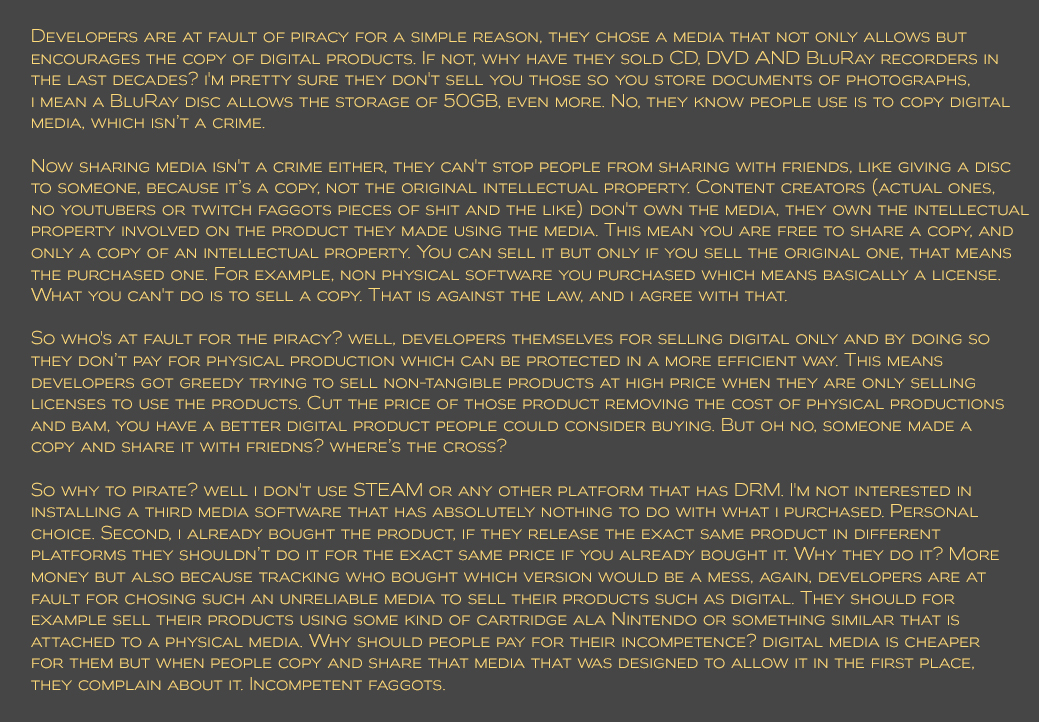 Developers are at fault of piracy for a simple reason, they chose a media that not only allows but encourages the copy of digital products. If not, why have they sold CD, DVD AND BluRay recorders in the last decades? i'm pretty sure they don't sell you those so you store documents of photographs, i mean a BluRay disc allows the storage of 50GB, even more. No, they know people use is to copy digital media, which isn't a crime.

Now sharing media isn't a crime either, they can't stop people from sharing with friends, like giving a disc to someone, because it's a copy, not the original intellectual property. Content creators (actual ones, no youtubers or twitch faggots pieces of shit and the like) don't own the media, they own the intellectual property involved on the product they made using the media. This mean you are free to share a copy, and only a copy of an intellectual property. You can sell it but only if you sell the original one, that means the purchased one. For example, non physical software you purchased which means basically a license. What you can't do is to sell a copy. That is against the law, and i agree with that.

So who's at fault for the piracy? well, developers themselves for selling digital only and by doing so they don't pay for physical production which can be protected in a more efficient way. This means developers got greedy trying to sell non-tangible products at high price when they are only selling licenses to use the products. Cut the price of those product removing the cost of physical productions and bam, you have a better digital product people could consider buying. But oh no, someone made a copy and share it with friedns? where's the cross?

So why to pirate? well i don't use STEAM or any other platform that has DRM. I'm not interested in installing a third media software that has absolutely nothing to do with what i purchased. Personal choice. Second, i already bought the product, if they release the exact same product in different platforms they shouldn't do it for the exact same price if you already bought it. Why they do it? More money but also because tracking who bought which version would be a mess, again, developers are at fault for chosing such an unreliable media to sell their products such as digital. They should for example sell their products using some kind of cartridge ala Nintendo or something similar that is attached to a physical media. Why should people pay for their incompetence? digital media is cheaper for them but when people copy and share that media that was designed to allow it in the first place, they complain about it. Incompetent faggots.